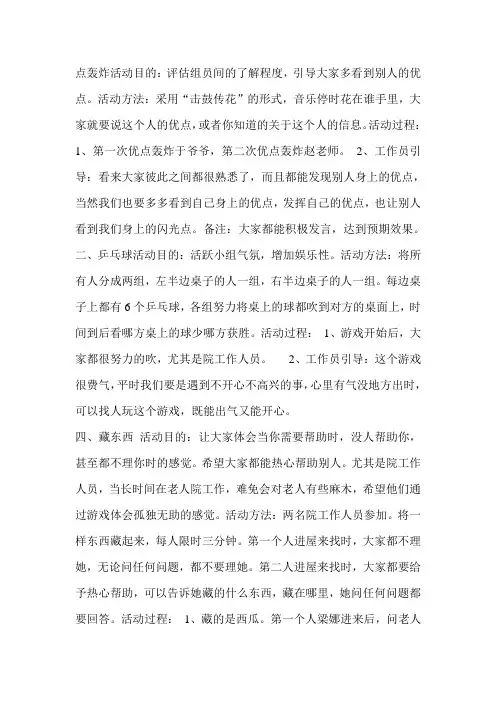 点轰炸活动目的：评估组员间的了解程度，引导大家多看到别人的优点。活动方法：采用“击鼓传花”的形式，音乐停时花在谁手里，大家就要说这个人的优点，或者你知道的关于这个人的信息。活动过程：1、第一次优点轰炸于爷爷，第二次优点轰炸赵老师。 2、工作员引导：看来大家彼此之间都很熟悉了，而且都能发现别人身上的优点，当然我们也要多多看到自己身上的优点，发挥自己的优点，也让别人看到我们身上的闪光点。备注：大家都能积极发言，达到预期效果。

二、乒乓球活动目的：活跃小组气氛，增加娱乐性。活动方法：将所有人分成两组，左半边桌子的人一组，右半边桌子的人一组。每边桌子上都有6个乒乓球，各组努力将桌上的球都吹到对方的桌面上，时间到后看哪方桌上的球少哪方获胜。活动过程： 1、游戏开始后，大家都很努力的吹，尤其是院工作人员。 2、工作员引导：这个游戏很费气，平时我们要是遇到不开心不高兴的事，心里有气没地方出时，可以找人玩这个游戏，既能出气又能开心。

四、藏东西 活动目的：让大家体会当你需要帮助时，没人帮助你，甚至都不理你时的感觉。希望大家都能热心帮助别人。尤其是院工作人员，当长时间在老人院工作，难免会对老人有些麻木，希望他们通过游戏体会孤独无助的感觉。活动方法：两名院工作人员参加。将一样东西藏起来，每人限时三分钟。第一个人进屋来找时，大家都不理她，无论问任何问题，都不要理她。第二人进屋来找时，大家都要给予热心帮助，可以告诉她藏的什么东西，藏在哪里，她问任何问题都要回答。活动过程： 1、藏的是西瓜。第一个人梁娜进来后，问老人